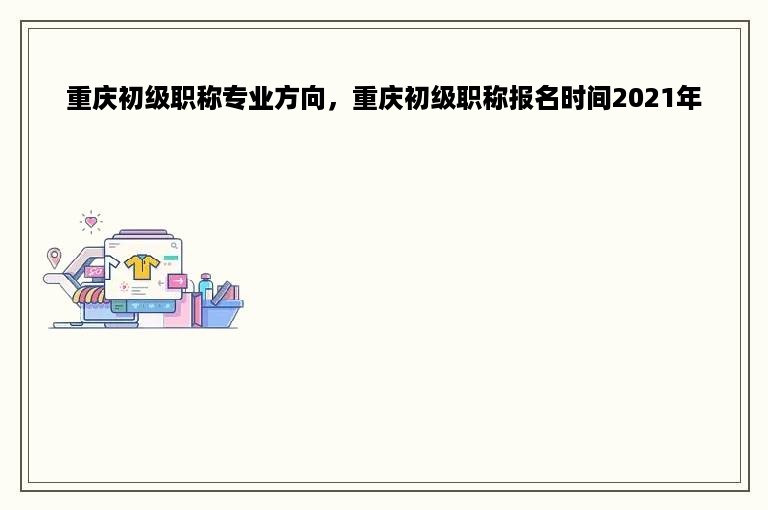 重庆初级职称专业方向，重庆初级职称报名时间2021年